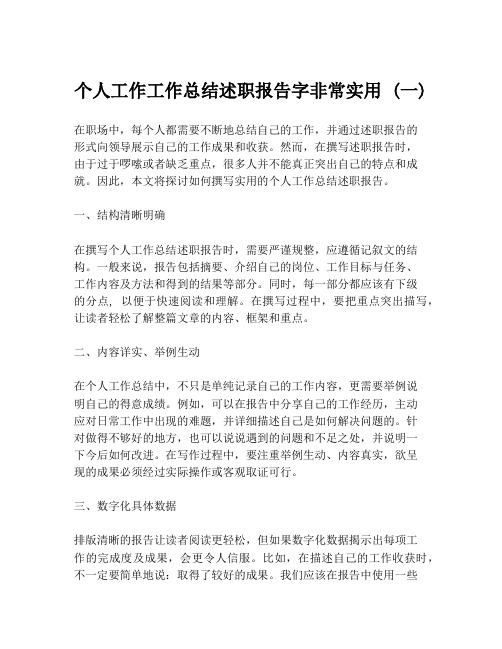 个人工作工作总结述职报告字非常实用（一）

在职场中，每个人都需要不断地总结自己的工作，并通过述职报告的形式向领导展示自己的工作成果和收获。然而，在撰写述职报告时，由于过于啰嗦或者缺乏重点，很多人并不能真正突出自己的特点和成就。因此，本文将探讨如何撰写实用的个人工作总结述职报告。

一、结构清晰明确

在撰写个人工作总结述职报告时，需要严谨规整，应遵循记叙文的结构。一般来说，报告包括摘要、介绍自己的岗位、工作目标与任务、工作内容及方法和得到的结果等部分。同时，每一部分都应该有下级的分点，以便于快速阅读和理解。在撰写过程中，要把重点突出描写，让读者轻松了解整篇文章的内容、框架和重点。

二、内容详实、举例生动

在个人工作总结中，不只是单纯记录自己的工作内容，更需要举例说明自己的得意成绩。例如，可以在报告中分享自己的工作经历，主动应对日常工作中出现的难题，并详细描述自己是如何解决问题的。针对做得不够好的地方，也可以说说遇到的问题和不足之处，并说明一下今后如何改进。在写作过程中，要注重举例生动、内容真实，欲呈现的成果必须经过实际操作或客观取证可行。

三、数字化具体数据

排版清晰的报告让读者阅读更轻松，但如果数字化数据揭示出每项工作的完成度及成果，会更令人信服。比如，在描述自己的工作收获时，不一定要简单地说：取得了较好的成果。我们应该在报告中使用一些